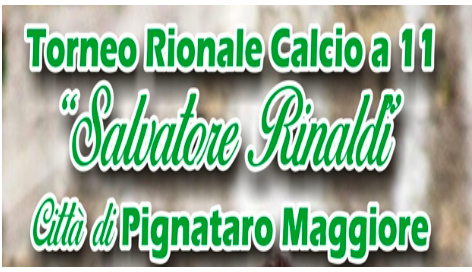 Torneo Rionale Calcio a 11
“Salvatore Rinaldi”
Città di Pignataro Maggiore